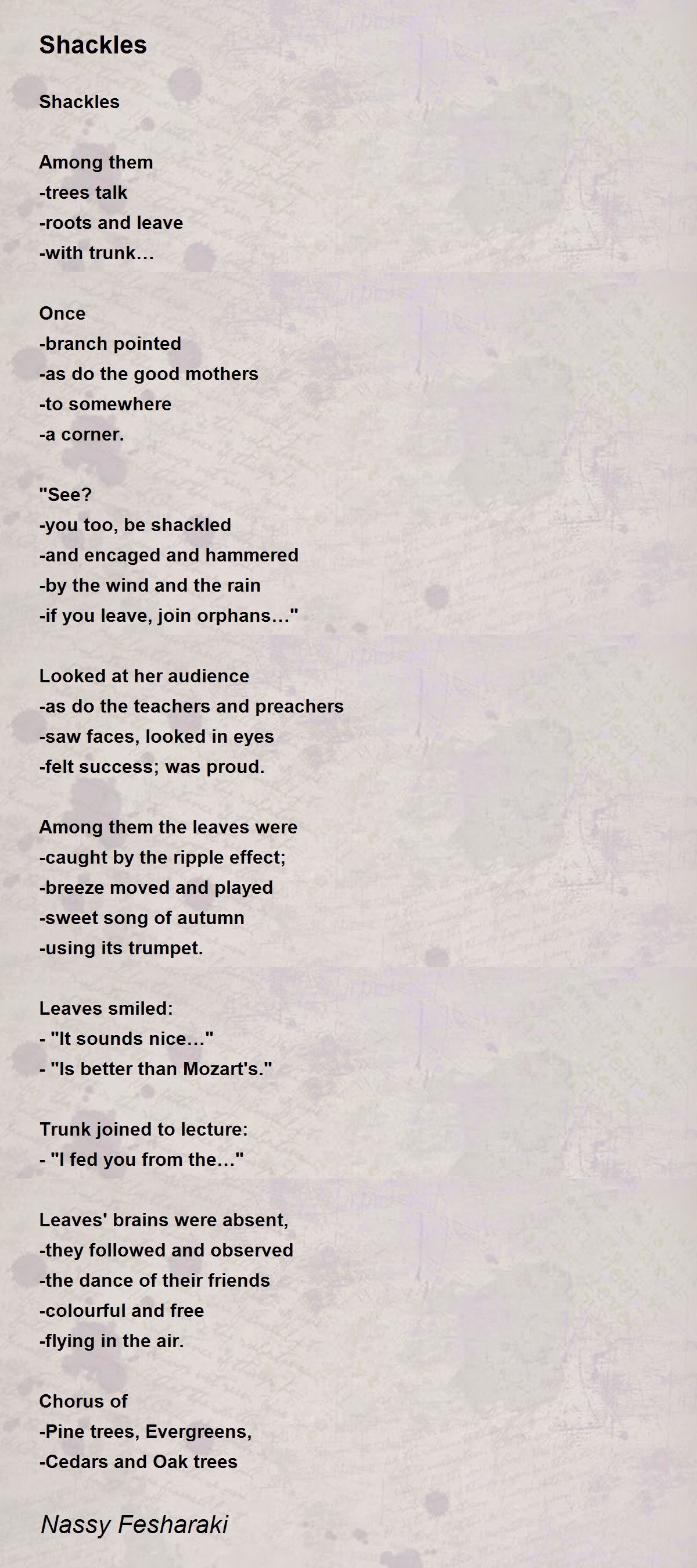 Shackles

Shackles

Among them
-trees talk
-roots and leave
-with trunk…

Once
-branch pointed
-as do the good mothers
-to somewhere
-a corner.

"See?
-you too, be shackled
-and encaged and hammered
-by the wind and the rain
-if you leave, join orphans…"

Looked at her audience
-as do the teachers and preachers
-saw faces, looked in eyes
-felt success; was proud.

Among them the leaves were
-caught by the ripple effect;
-breeze moved and played
-sweet song of autumn
-using its trumpet.

Leaves smiled:
- "It sounds nice…"
- "Is better than Mozart's."

Trunk joined to lecture:
- "I fed you from the…"

Leaves' brains were absent,
-they followed and observed
-the dance of their friends
-colourful and free
-flying in the air.

Chorus of
-Pine trees, Evergreens,
-Cedars and Oak trees

Nassy Fesharaki